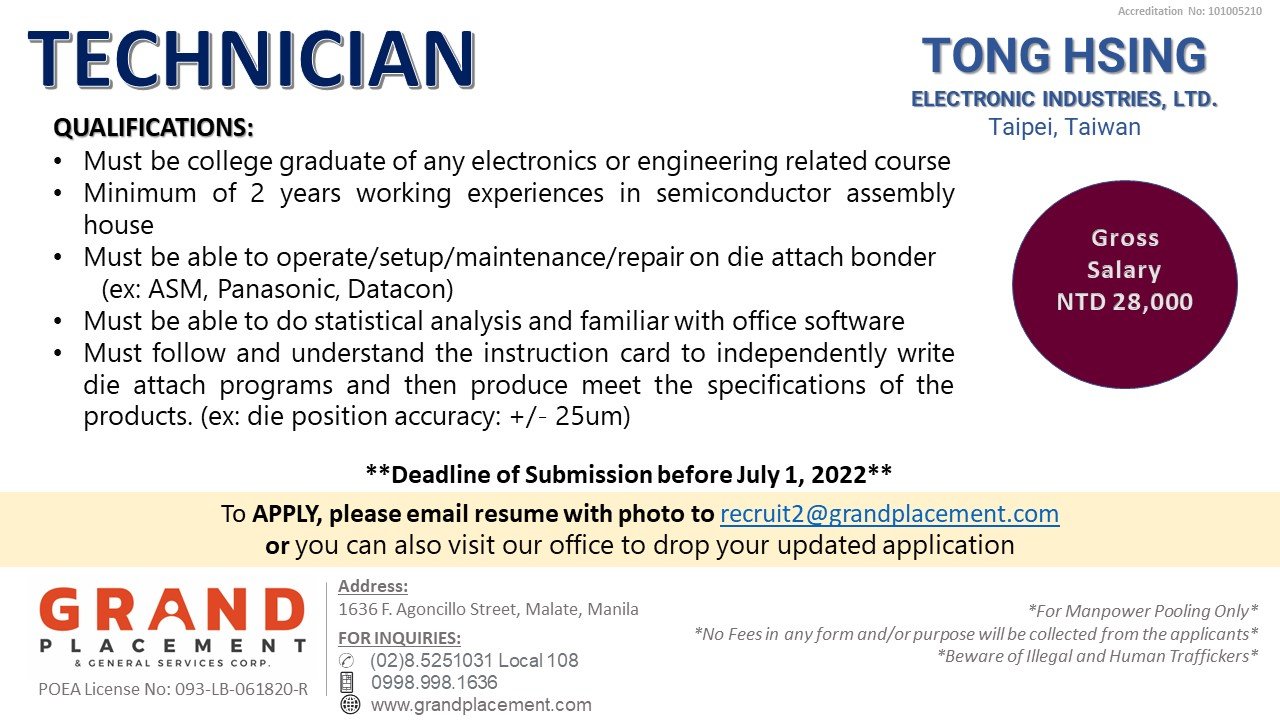 Accreditation No: 101005210

TECHNICIAN

TONG HSING
ELECTRONIC INDUSTRIES, LTD.
Taipei, Taiwan

QUALIFICATIONS:
• Must be college graduate of any electronics or engineering related course
• Minimum of 2 years working experiences in semiconductor assembly house
• Must be able to operate/setup/maintenance/repair on die attach bonder (ex: ASM, Panasonic, Datacon)
• Must be able to do statistical analysis and familiar with office software
• Must follow and understand the instruction card to independently write die attach programs and then produce meet the specifications of the products. (ex: die position accuracy: +/- 25um)

Gross Salary NTD 28,000

**Deadline of Submission before July 1, 2022**

To APPLY, please email resume with photo to recruit2@grandplacement.com
or you can also visit our office to drop your updated application

GRAND
PLACEMENT
& GENERAL SERVICES CORP.
POEA License No: 093-LB-061820-R

Address:
1636 F. Agoncillo Street, Malate, Manila
FOR INQUIRIES:
(02)8.5251031 Local 108
0998.998.1636
www.grandplacement.com

*For Manpower Pooling Only*
*No Fees in any form and/or purpose will be collected from the applicants*
*Beware of Illegal and Human Traffickers*